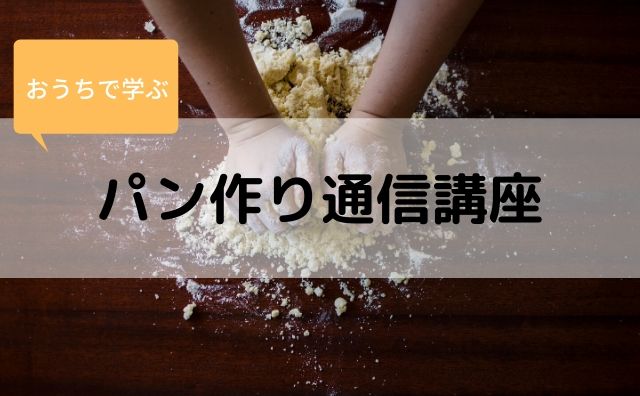 おうちで学ぶ

パン作り通信講座